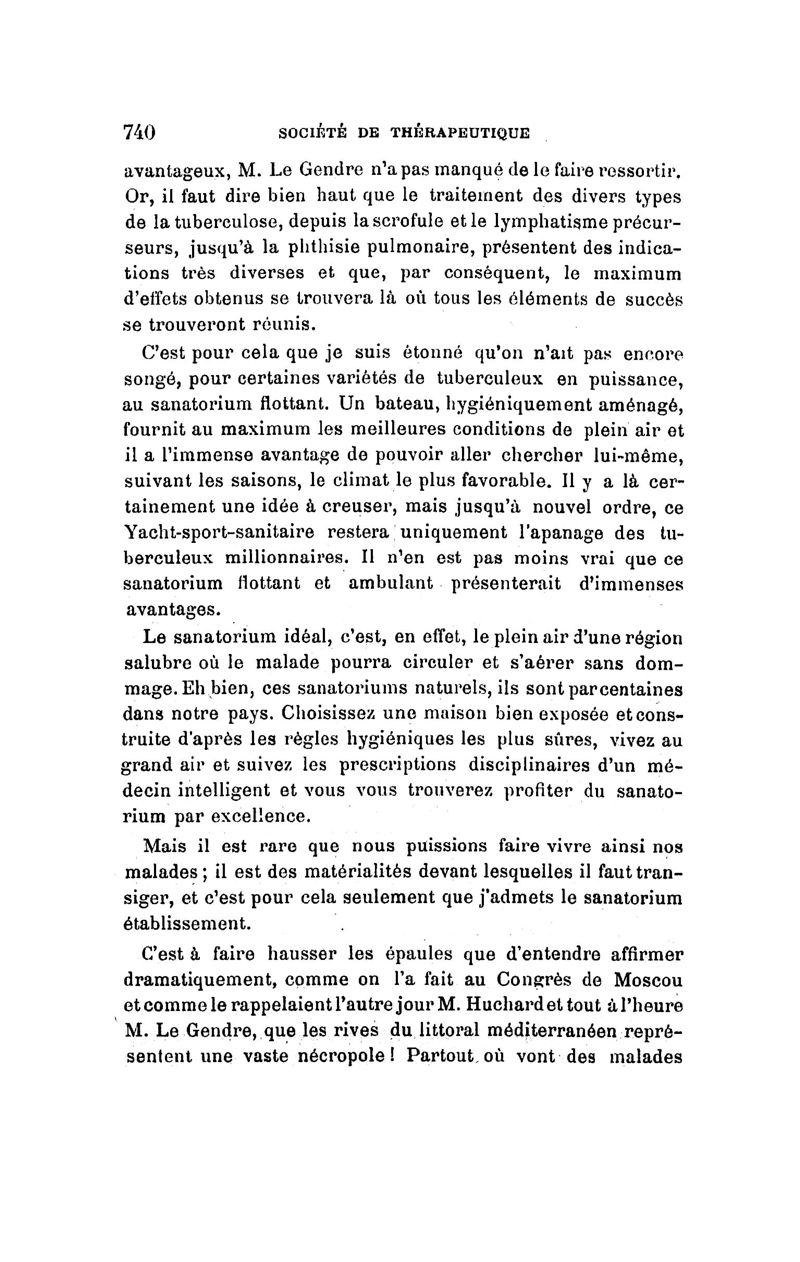 740 SOCIÉTÉ DE THÉRAPEUTIQUE

avantageux, M. Le Gendre n'a pas manqué de le faire ressortir. Or, il faut dire bien haut que le traitement des divers types de la tuberculose, depuis la scrofule et le lymphatisme précurseurs, jusqu'à la phthisie pulmonaire, présentent des indications très diverses et que, par conséquent, le maximum d'effets obtenus se trouvera là où tous les éléments de succès se trouveront réunis.

C'est pour cela que je suis étonné qu'on n'ait pas encore songé, pour certaines variétés de tuberculeux en puissance, au sanatorium flottant. Un bateau, hygiéniquement aménagé, fournit au maximum les meilleures conditions de plein air et il a l'immense avantage de pouvoir aller chercher lui-même, suivant les saisons, le climat le plus favorable. Il y a là certainement une idée à creuser, mais jusqu'à nouvel ordre, ce Yacht-sport-sanitaire restera uniquement l'apanage des tuberculeux millionnaires. Il n'en est pas moins vrai que ce sanatorium flottant et ambulant présenterait d'immenses avantages.

Le sanatorium idéal, c'est, en effet, le plein air d'une région salubre où le malade pourra circuler et s'aérer sans dommage. Eh bien, ces sanatoriums naturels, ils sont par centaines dans notre pays. Choisissez une maison bien exposée et construite d'après les règles hygiéniques les plus sûres, vivez au grand air et suivez les prescriptions disciplinaires d'un médecin intelligent et vous vous trouverez profiter du sanatorium par excellence.

Mais il est rare que nous puissions faire vivre ainsi nos malades ; il est des matérialités devant lesquelles il faut transiger, et c'est pour cela seulement que j'admets le sanatorium établissement.

C'est à faire hausser les épaules que d'entendre affirmer dramatiquement, comme on l'a fait au Congrès de Moscou et comme le rappelaient l'autre jour M. Huchard et tout à l'heure M. Le Gendre, que les rives du littoral méditerranéen représentent une vaste nécropole ! Partout où vont des malades